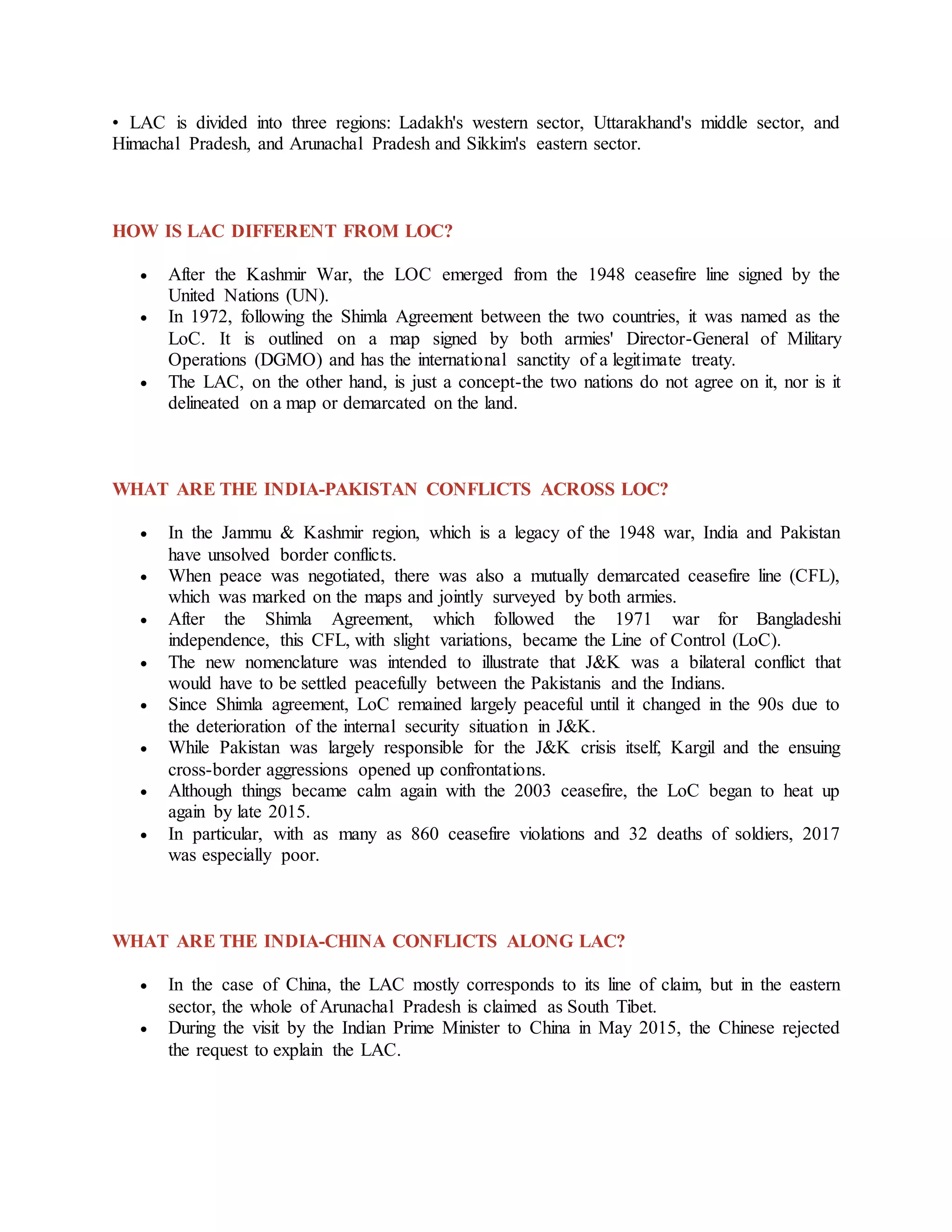 • LAC is divided into three regions: Ladakh's western sector, Uttarakhand's middle sector, and Himachal Pradesh, and Arunachal Pradesh and Sikkim's eastern sector.

HOW IS LAC DIFFERENT FROM LOC?

• After the Kashmir War, the LOC emerged from the 1948 ceasefire line signed by the United Nations (UN).
• In 1972, following the Shimla Agreement between the two countries, it was named as the LoC. It is outlined on a map signed by both armies' Director-General of Military Operations (DGMO) and has the international sanctity of a legitimate treaty.
• The LAC, on the other hand, is just a concept-the two nations do not agree on it, nor is it delineated on a map or demarcated on the land.

WHAT ARE THE INDIA-PAKISTAN CONFLICTS ACROSS LOC?

• In the Jammu & Kashmir region, which is a legacy of the 1948 war, India and Pakistan have unsolved border conflicts.
• When peace was negotiated, there was also a mutually demarcated ceasefire line (CFL), which was marked on the maps and jointly surveyed by both armies.
• After the Shimla Agreement, which followed the 1971 war for Bangladeshi independence, this CFL, with slight variations, became the Line of Control (LoC).
• The new nomenclature was intended to illustrate that J&K was a bilateral conflict that would have to be settled peacefully between the Pakistanis and the Indians.
• Since Shimla agreement, LoC remained largely peaceful until it changed in the 90s due to the deterioration of the internal security situation in J&K.
• While Pakistan was largely responsible for the J&K crisis itself, Kargil and the ensuing cross-border aggressions opened up confrontations.
• Although things became calm again with the 2003 ceasefire, the LoC began to heat up again by late 2015.
• In particular, with as many as 860 ceasefire violations and 32 deaths of soldiers, 2017 was especially poor.

WHAT ARE THE INDIA-CHINA CONFLICTS ALONG LAC?

• In the case of China, the LAC mostly corresponds to its line of claim, but in the eastern sector, the whole of Arunachal Pradesh is claimed as South Tibet.
• During the visit by the Indian Prime Minister to China in May 2015, the Chinese rejected the request to explain the LAC.